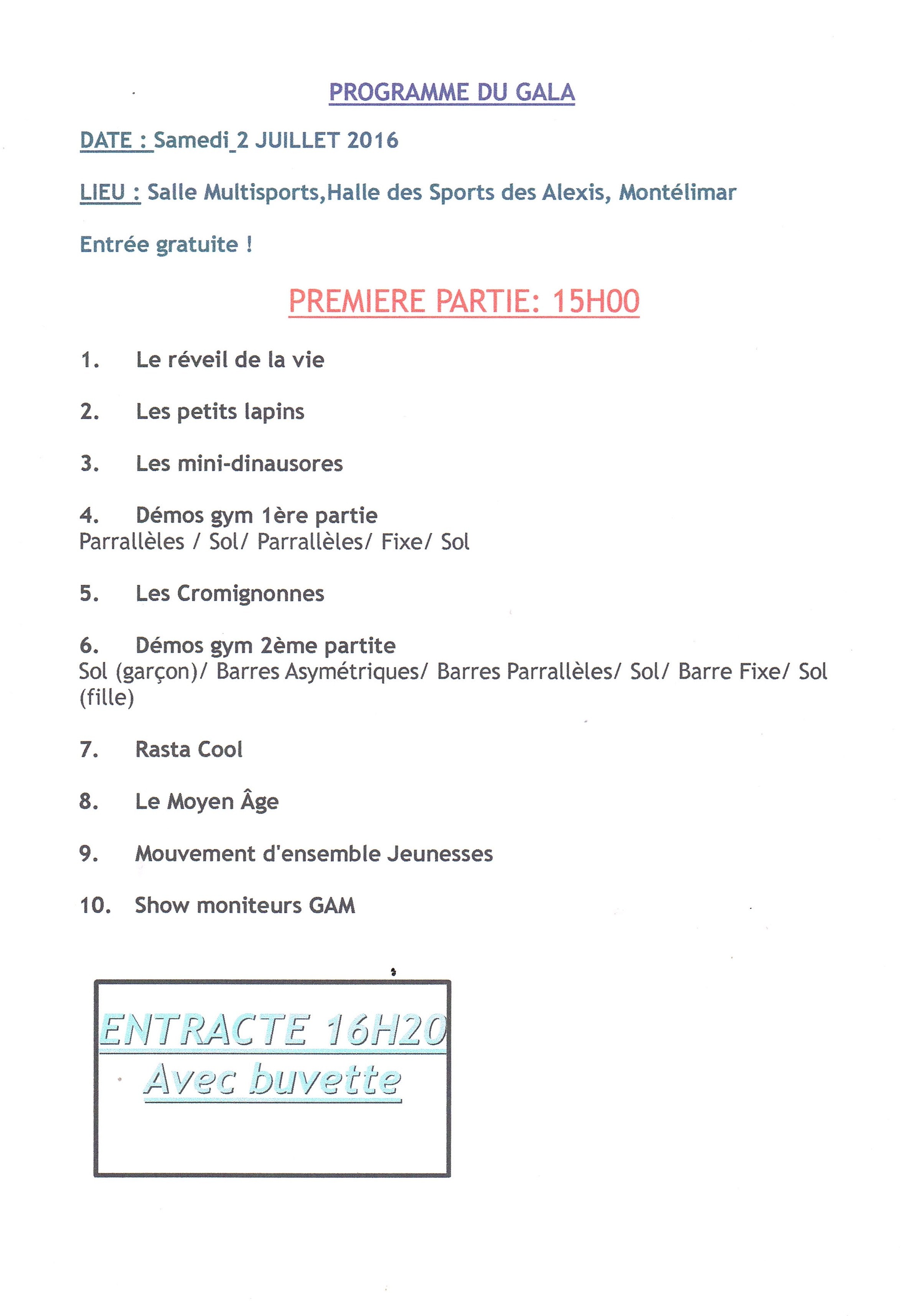 PROGRAMME DU GALA

DATE : Samedi 2 JUILLET 2016

LIEU : Salle Multisports,Halle des Sports des Alexis, Montélimar

Entrée gratuite !

PREMIERE PARTIE: 15H00

1. Le réveil de la vie

2. Les petits lapins

3. Les mini-dinausores

4. Démos gym 1ère partie
Parrallèles / Sol/ Parrallèles/ Fixe/ Sol

5. Les Cromignonnes

6. Démos gym 2ème partite
Sol (garçon)/ Barres Asymétriques/ Barres Parrallèles/ Sol/ Barre Fixe/ Sol (fille)

7. Rasta Cool

8. Le Moyen Âge

9. Mouvement d'ensemble Jeunesses

10. Show moniteurs GAM

ENTRACTE 16H20
Avec buvette